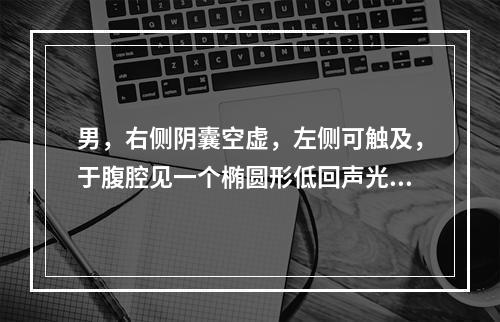 男，右侧阴囊空虚，左侧可触及，于腹腔见一个椭圆形低回声光...